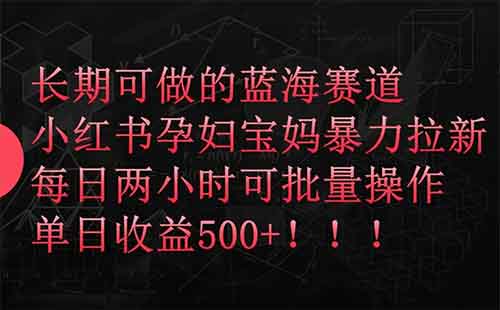 长期可做的蓝海赛道
小红书孕妇宝妈暴力拉新
每日两小时可批量操作
单日收益500+！！！